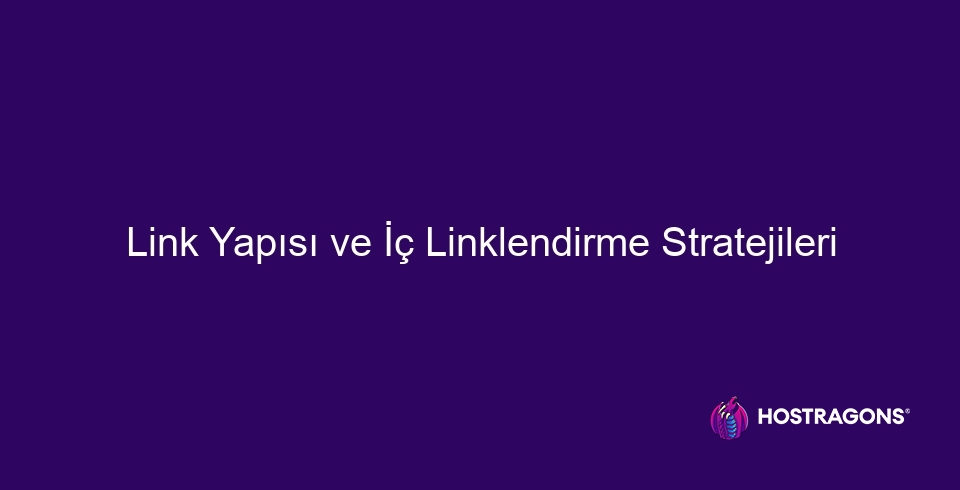 Link Yapısı ve İç Linklendirme Stratejileri

HOSTRAGONS®